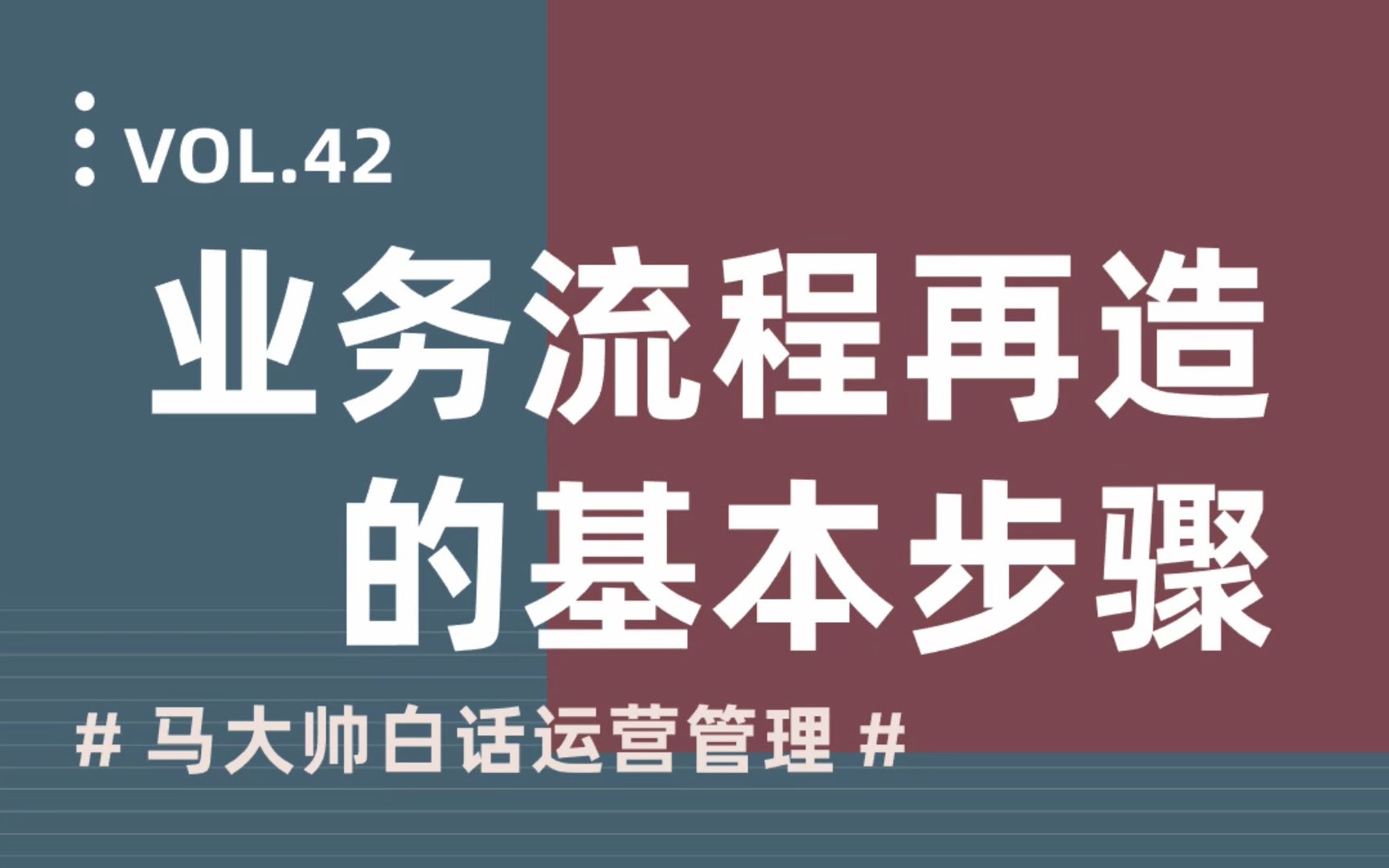 VOL.42

业务流程再造的基本步骤

# 马大帅白话运营管理 #